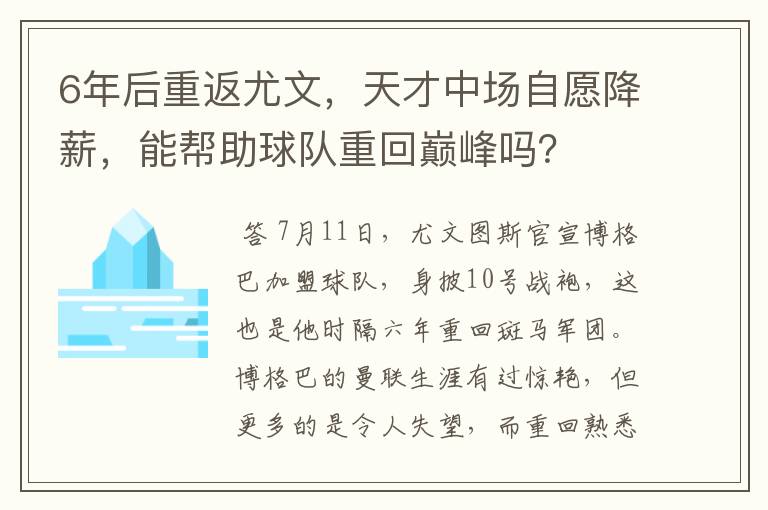 6年后重返尤文，天才中场自愿降薪，能帮助球队重回巅峰吗？

答 7月11日，尤文图斯官宣博格巴加盟球队，身披10号战袍，这也是他时隔六年重回斑马军团。博格巴的曼联生涯有过惊艳，但更多的是令人失望，而重回熟悉